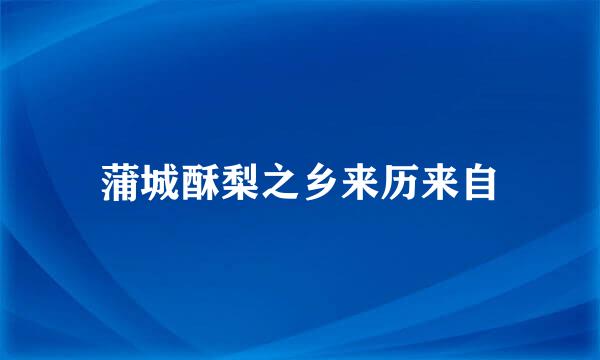 蒲城酥梨之乡来历来自